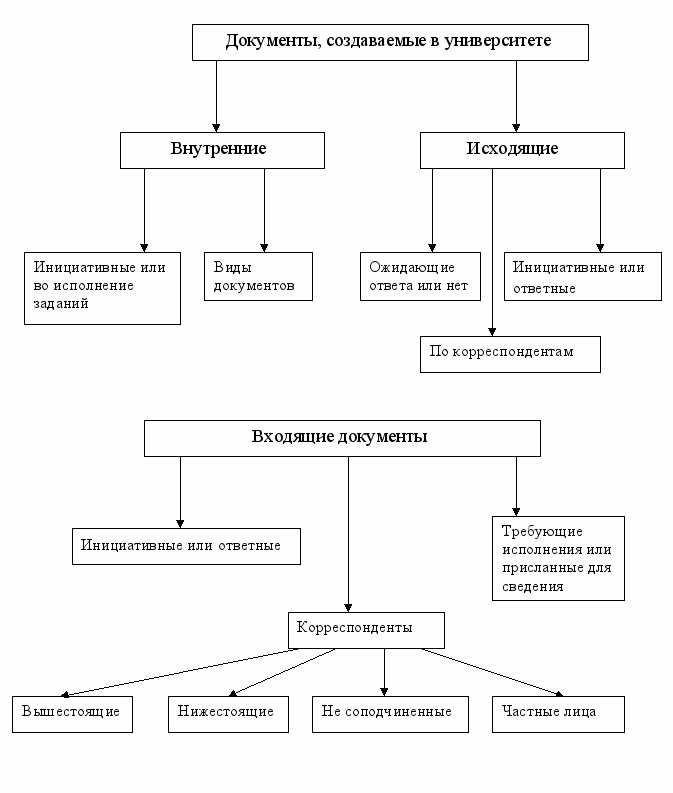 Документы, создаваемые в университете

Внутренние

Исходящие

Инициативные или во исполнение заданий

Виды документов

Ожидающие ответа или нет

Инициативные или ответные

По корреспондентам

Входящие документы

Инициативные или ответные

Требующие исполнения или присланные для сведения

Корреспонденты

Вышестоящие

Нижестоящие

Не соподчиненные

Частные лица